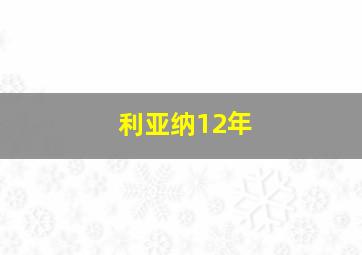 利亚纳12年